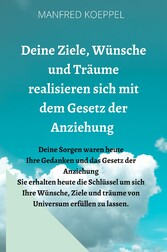 MANFRED KOEPPEL

Deine Ziele, Wünsche und Träume realisieren sich mit dem Gesetz der Anziehung

Deine Sorgen waren heute
Ihre Gedanken und das Gesetz der Anziehung
Sie erhalten heute die Schlüssel um sich Ihre Wünsche, Ziele und träume von Universum erfüllen zu lassen.